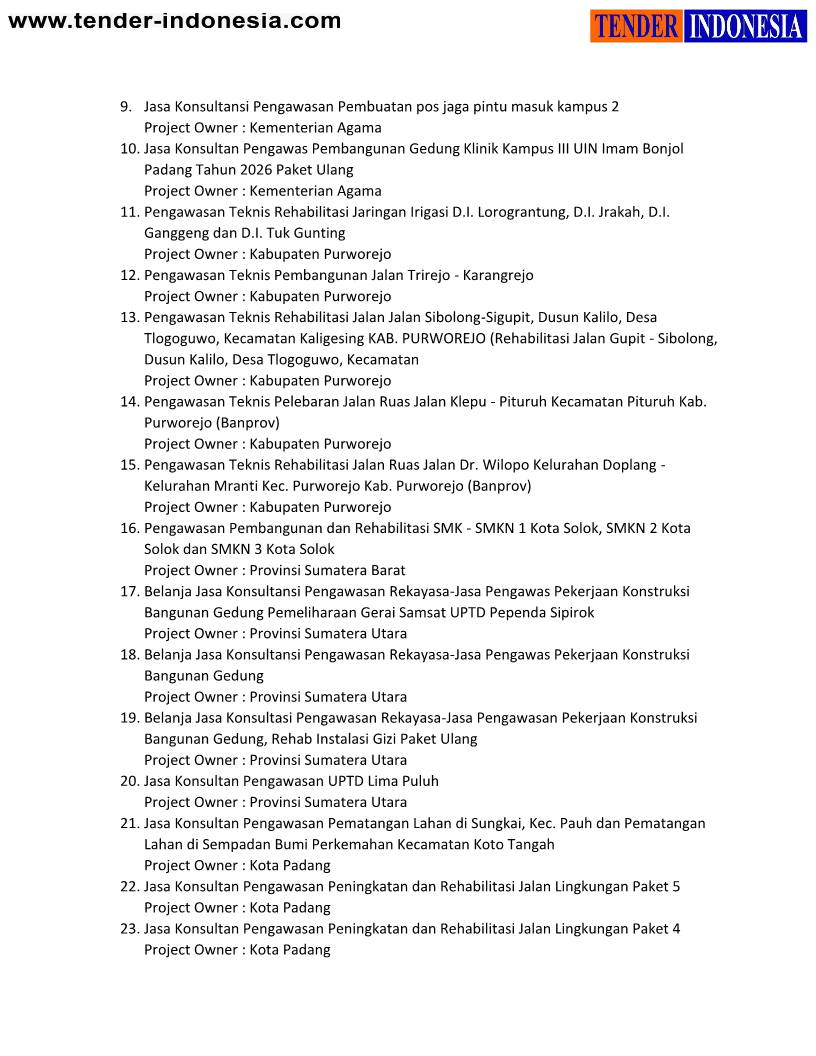 www.tender-indonesia.com

TENDER INDONESIA

9. Jasa Konsultansi Pengawasan Pembuatan pos jaga pintu masuk kampus 2
Project Owner : Kementerian Agama
10. Jasa Konsultan Pengawas Pembangunan Gedung Klinik Kampus III UIN Imam Bonjol Padang Tahun 2026 Paket Ulang
Project Owner : Kementerian Agama
11. Pengawasan Teknis Rehabilitasi Jaringan Irigasi D.I. Lorograntung, D.I. Jrakah, D.I. Ganggeng dan D.I. Tuk Gunting
Project Owner : Kabupaten Purworejo
12. Pengawasan Teknis Pembangunan Jalan Trirejo - Karangrejo
Project Owner : Kabupaten Purworejo
13. Pengawasan Teknis Rehabilitasi Jalan Jalan Sibolong-Sigupit, Dusun Kalilo, Desa Tlogoguwo, Kecamatan Kaligesing KAB. PURWOREJO (Rehabilitasi Jalan Gupit - Sibolong, Dusun Kalilo, Desa Tlogoguwo, Kecamatan
Project Owner : Kabupaten Purworejo
14. Pengawasan Teknis Pelebaran Jalan Ruas Jalan Klepu - Pituruh Kecamatan Pituruh Kab. Purworejo (Banprov)
Project Owner : Kabupaten Purworejo
15. Pengawasan Teknis Rehabilitasi Jalan Ruas Jalan Dr. Wilopo Kelurahan Doplang - Kelurahan Mranti Kec. Purworejo Kab. Purworejo (Banprov)
Project Owner : Kabupaten Purworejo
16. Pengawasan Pembangunan dan Rehabilitasi SMK - SMKN 1 Kota Solok, SMKN 2 Kota Solok dan SMKN 3 Kota Solok
Project Owner : Provinsi Sumatera Barat
17. Belanja Jasa Konsultansi Pengawasan Rekayasa-Jasa Pengawas Pekerjaan Konstruksi Bangunan Gedung Pemeliharaan Gerai Samsat UPTD Pependa Sipirok
Project Owner : Provinsi Sumatera Utara
18. Belanja Jasa Konsultansi Pengawasan Rekayasa-Jasa Pengawas Pekerjaan Konstruksi Bangunan Gedung
Project Owner : Provinsi Sumatera Utara
19. Belanja Jasa Konsultasi Pengawasan Rekayasa-Jasa Pengawasan Pekerjaan Konstruksi Bangunan Gedung, Rehab Instalasi Gizi Paket Ulang
Project Owner : Provinsi Sumatera Utara
20. Jasa Konsultan Pengawasan UPTD Lima Puluh
Project Owner : Provinsi Sumatera Utara
21. Jasa Konsultan Pengawasan Pematangan Lahan di Sungkai, Kec. Pauh dan Pematangan Lahan di Sempadan Bumi Perkemahan Kecamatan Koto Tangah
Project Owner : Kota Padang
22. Jasa Konsultan Pengawasan Peningkatan dan Rehabilitasi Jalan Lingkungan Paket 5
Project Owner : Kota Padang
23. Jasa Konsultan Pengawasan Peningkatan dan Rehabilitasi Jalan Lingkungan Paket 4
Project Owner : Kota Padang